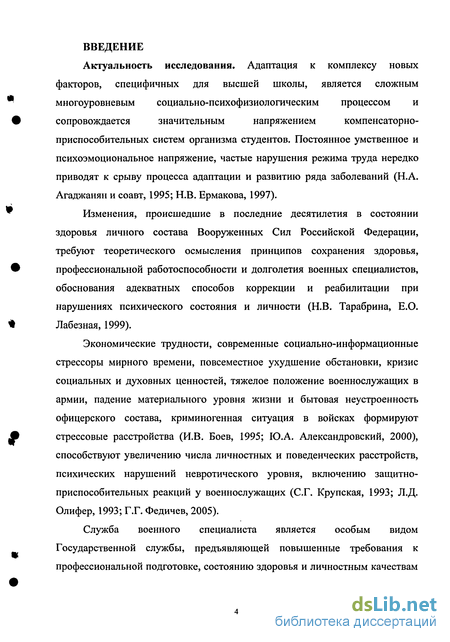 ВВЕДЕНИЕ

Актуальность исследования. Адаптация к комплексу новых факторов, специфичных для высшей школы, является сложным многоуровневым социально-психофизиологическим процессом и сопровождается значительным напряжением компенсаторно-приспособительных систем организма студентов. Постоянное умственное и психоэмоциональное напряжение, частые нарушения режима труда нередко приводят к срыву процесса адаптации и развитию ряда заболеваний (Н.А. Агаджанян и соавт, 1995; Н.В. Ермакова, 1997).

Изменения, происшедшие в последние десятилетия в состоянии здоровья личного состава Вооруженных Сил Российской Федерации, требуют теоретического осмысления принципов сохранения здоровья, профессиональной работоспособности и долголетия военных специалистов, обоснования адекватных способов коррекции и реабилитации при нарушениях психического состояния и личности (Н.В. Тарабрина, Е.О. Лабезная, 1999).

Экономические трудности, современные социально-информационные стрессоры мирного времени, повсеместное ухудшение обстановки, кризис социальных и духовных ценностей, тяжелое положение военнослужащих в армии, падение материального уровня жизни и бытовая неустроенность офицерского состава, криминогенная ситуация в войсках формируют стрессовые расстройства (И.В. Боев, 1995; Ю.А. Александровский, 2000), способствуют увеличению числа личностных и поведенческих расстройств, психических нарушений невротического уровня, включению защитно-приспособительных реакций у военнослужащих (С.Г. Крупская, 1993; Л.Д. Олифер, 1993; Г.Г. Федичев, 2005).

Служба военного специалиста является особым видом Государственной службы, предъявляющей повышенные требования к профессиональной подготовке, состоянию здоровья и личностным качествам

4

dsLib.net
библиотека диссертаций